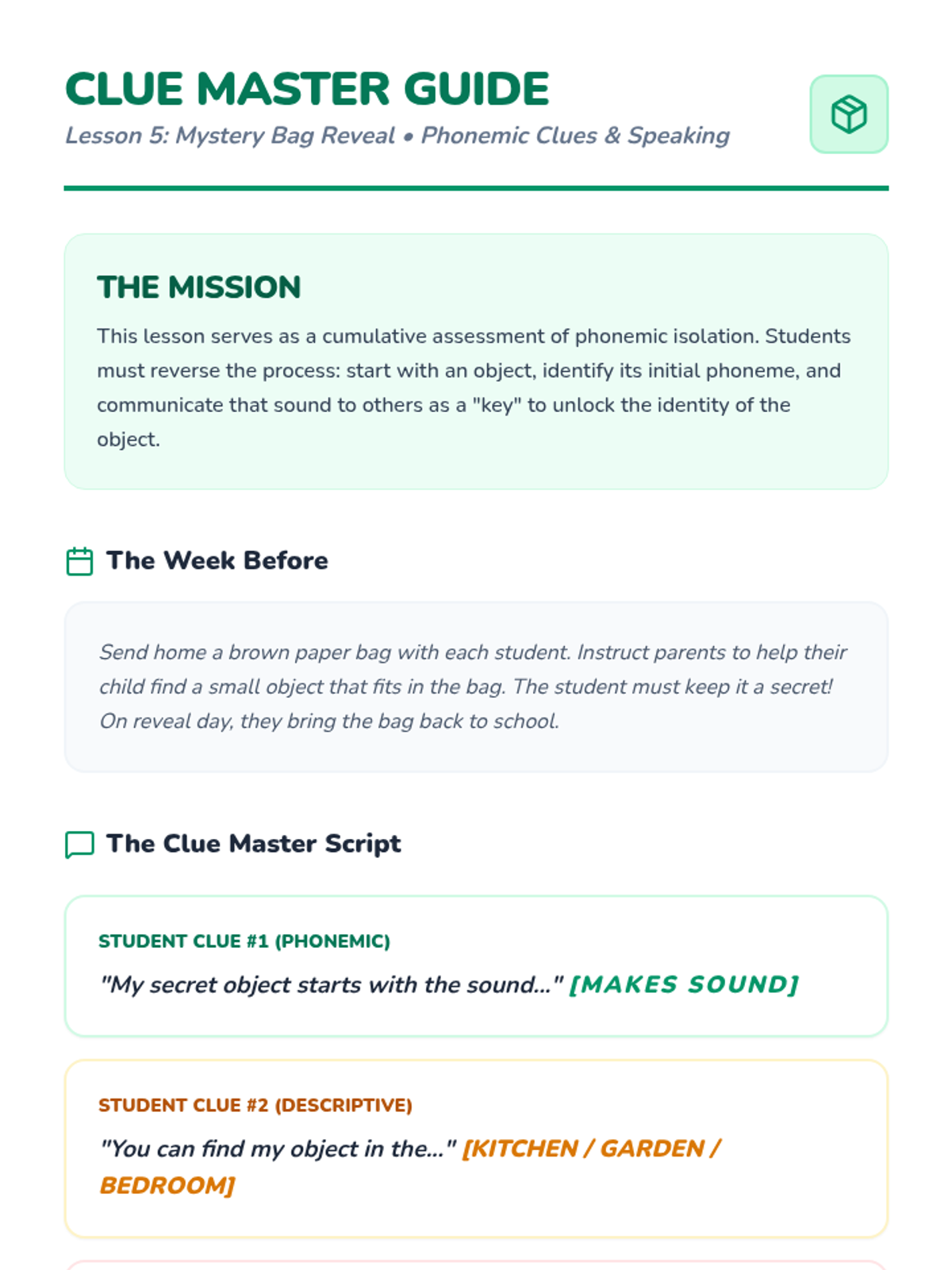 CLUE MASTER GUIDE

Lesson 5: Mystery Bag Reveal • Phonemic Clues & Speaking

THE MISSION

This lesson serves as a cumulative assessment of phonemic isolation. Students must reverse the process: start with an object, identify its initial phoneme, and communicate that sound to others as a "key" to unlock the identity of the object.

The Week Before

Send home a brown paper bag with each student. Instruct parents to help their child find a small object that fits in the bag. The student must keep it a secret! On reveal day, they bring the bag back to school.

The Clue Master Script

STUDENT CLUE #1 (PHONEMIC)

"My secret object starts with the sound..." [MAKES SOUND]

STUDENT CLUE #2 (DESCRIPTIVE)

"You can find my object in the..." [KITCHEN / GARDEN / BEDROOM]